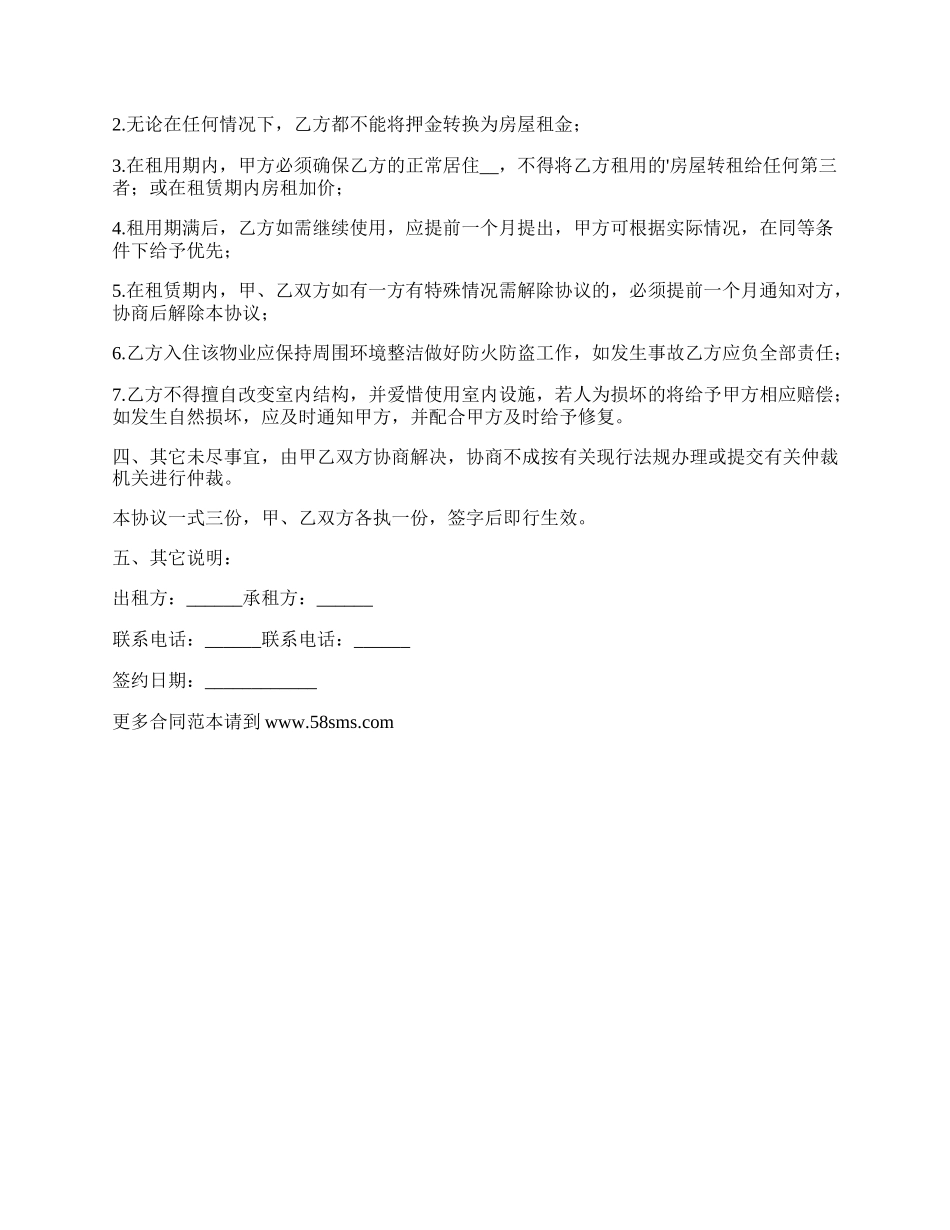 2.无论在任何情况下，乙方都不能将押金转换为房屋租金；

3.在租用期内，甲方必须确保乙方的正常居住__，不得将乙方租用的'房屋转租给任何第三者；或在租赁期内房租加价；

4.租用期满后，乙方如需继续使用，应提前一个月提出，甲方可根据实际情况，在同等条件下给予优先；

5.在租赁期内，甲、乙双方如有一方有特殊情况需解除协议的，必须提前一个月通知对方，协商后解除本协议；

6.乙方入住该物业应保持周围环境整洁做好防火防盗工作，如发生事故乙方应负全部责任；

7.乙方不得擅自改变室内结构，并爱惜使用室内设施，若人为损坏的将给予甲方相应赔偿；如发生自然损坏，应及时通知甲方，并配合甲方及时给予修复。

四、其它未尽事宜，由甲乙双方协商解决，协商不成按有关现行法规办理或提交有关仲裁机关进行仲裁。

本协议一式三份，甲、乙双方各执一份，签字后即行生效。

五、其它说明：

出租方：______承租方：______

联系电话：______联系电话：______

签约日期：____________

更多合同范本请到 www.58sms.com